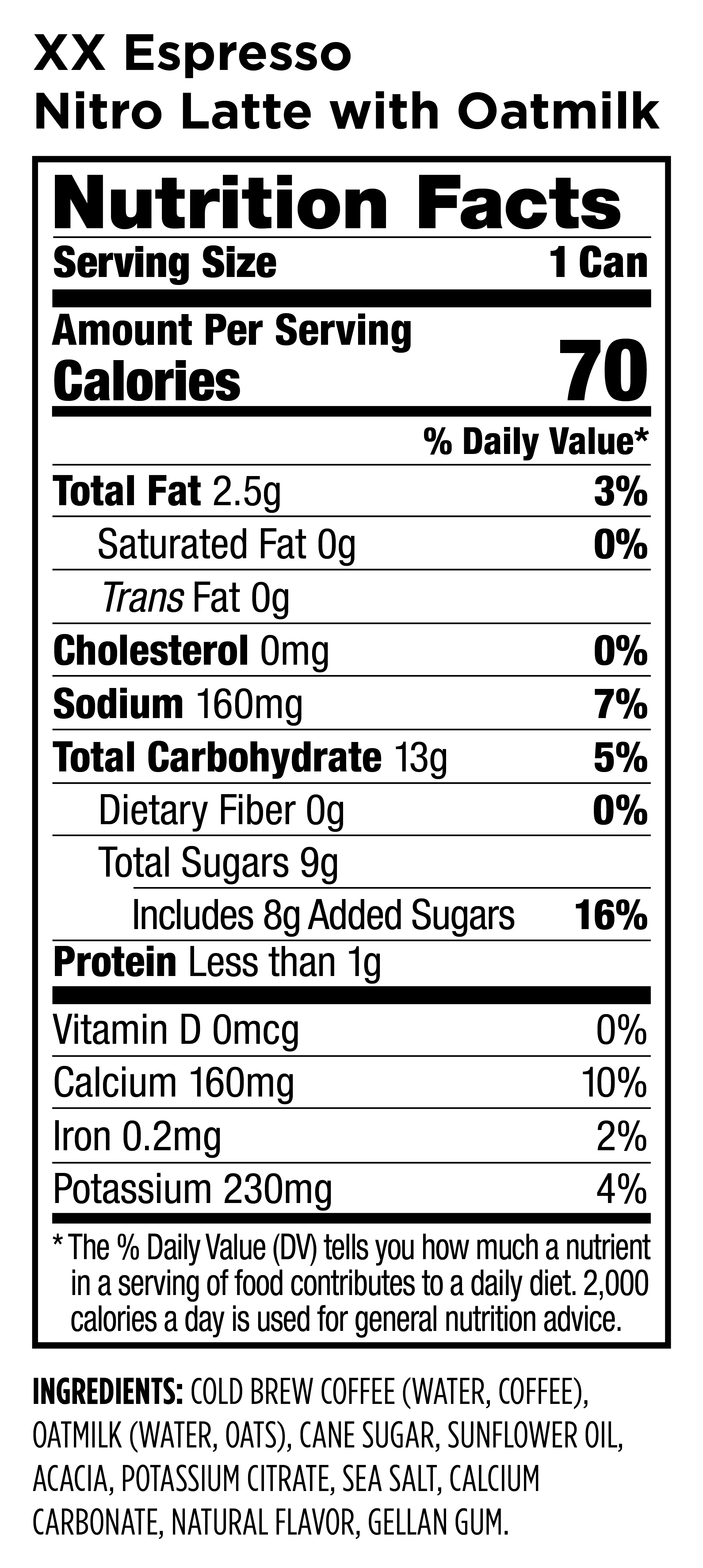 XX Espresso
Nitro Latte with Oatmilk

Nutrition Facts

Serving Size 1 Can

Amount Per Serving
Calories 70

% Daily Value*

Total Fat 2.5g 3%

Saturated Fat 0g 0%

Trans Fat 0g

Cholesterol 0mg 0%

Sodium 160mg 7%

Total Carbohydrate 13g 5%

Dietary Fiber 0g 0%

Total Sugars 9g

Includes 8g Added Sugars 16%

Protein Less than 1g

Vitamin D 0mcg 0%

Calcium 160mg 10%

Iron 0.2mg 2%

Potassium 230mg 4%

* The % Daily Value (DV) tells you how much a nutrient in a serving of food contributes to a daily diet. 2,000 calories a day is used for general nutrition advice.

INGREDIENTS: COLD BREW COFFEE (WATER, COFFEE), OATMILK (WATER, OATS), CANE SUGAR, SUNFLOWER OIL, ACACIA, POTASSIUM CITRATE, SEA SALT, CALCIUM CARBONATE, NATURAL FLAVOR, GELLAN GUM.